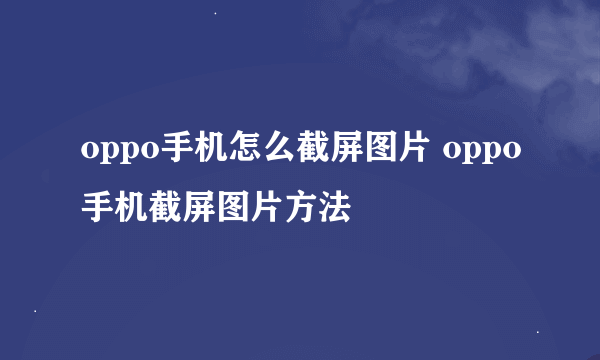 oppo手机怎么截屏图片 oppo手机截屏图片方法